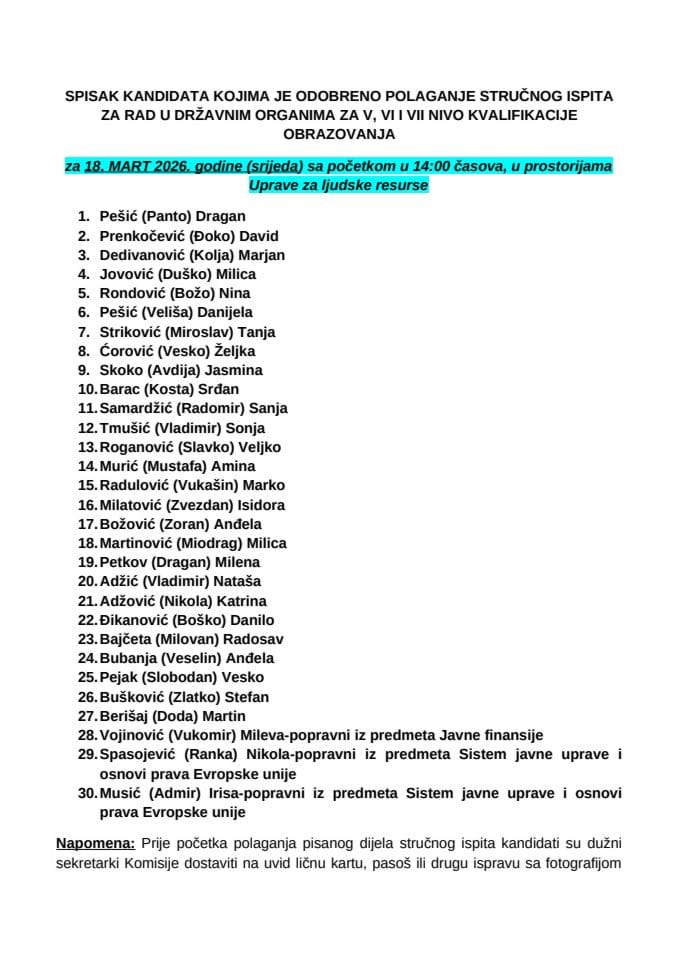 SPISAK KANDIDATA KOJIMA JE ODOBRENO POLAGANJE STRUČNOG ISPITA ZA RAD U DRŽAVNIM ORGANIMA ZA V, VI I VII NIVO KVALIFIKACIJE OBRAZOVANJA

za 18. MART 2026. godine (srijeda) sa početkom u 14:00 časova, u prostorijama Uprave za ljudske resurse

1. Pešić (Panto) Dragan
2. Prenkočević (Đoko) David
3. Dedivanović (Kolja) Marjan
4. Jovović (Duško) Milica
5. Rondović (Božo) Nina
6. Pešić (Veliša) Danijela
7. Striković (Miroslav) Tanja
8. Ćorović (Vesko) Željka
9. Skoko (Avdija) Jasmina
10. Barac (Kosta) Srđan
11. Samardžić (Radomir) Sanja
12. Tmušić (Vladimir) Sonja
13. Roganović (Slavko) Veljko
14. Murić (Mustafa) Amina
15. Radulović (Vukašin) Marko
16. Milatović (Zvezdan) Isidora
17. Božović (Zoran) Anđela
18. Martinović (Miodrag) Milica
19. Petkov (Dragan) Milena
20. Adžić (Vladimir) Nataša
21. Adžović (Nikola) Katrina
22. Đikanović (Boško) Danilo
23. Bajčeta (Milovan) Radosav
24. Bubanja (Veselin) Anđela
25. Pejak (Slobodan) Vesko
26. Bušković (Zlatko) Stefan
27. Berišaj (Doda) Martin
28. Vojinović (Vukomir) Mileva-popravni iz predmeta Javne finansije
29. Spasojević (Ranka) Nikola-popravni iz predmeta Sistem javne uprave i osnovi prava Evropske unije
30. Musić (Admir) Irisa-popravni iz predmeta Sistem javne uprave i osnovi prava Evropske unije

Napomena: Prije početka polaganja pisanog dijela stručnog ispita kandidati su dužni sekretarki Komisije dostaviti na uvid ličnu kartu, pasoš ili drugu ispravu sa fotografijom